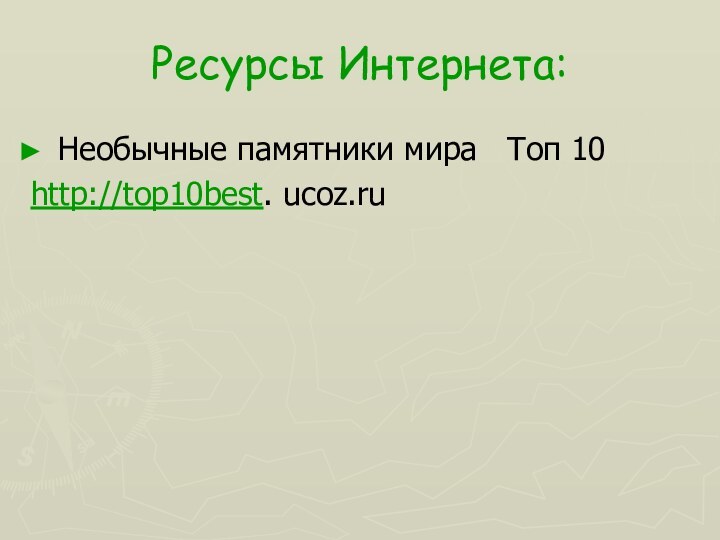 Ресурсы Интернета:

► Необычные памятники мира Топ 10 http://top10best. ucoz.ru